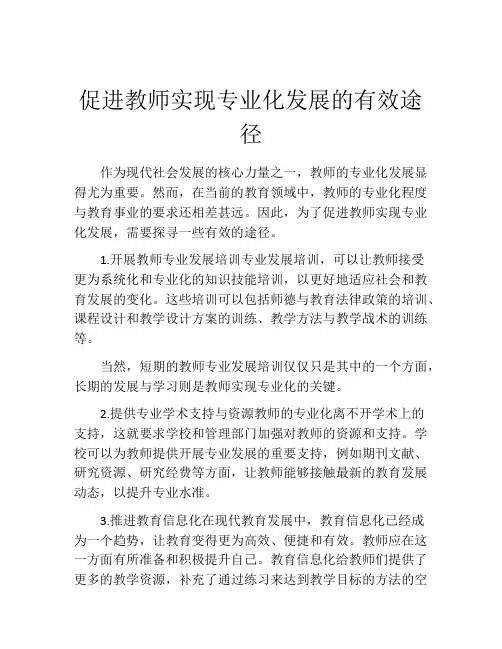 促进教师实现专业化发展的有效途径

作为现代社会发展的核心力量之一，教师的专业化发展显得尤为重要。然而，在当前的教育领域中，教师的专业化程度与教育事业的要求还相差甚远。因此，为了促进教师实现专业化发展，需要探寻一些有效的途径。

1.开展教师专业发展培训专业发展培训，可以让教师接受更为系统化和专业化的知识技能培训，以更好地适应社会和教育发展的变化。这些培训可以包括师德与教育法律政策的培训、课程设计和教学设计方案的训练、教学方法与教学战术的训练等。

当然，短期的教师专业发展培训仅仅只是其中的一个方面，长期的发展与学习则是教师实现专业化的关键。

2.提供专业学术支持与资源教师的专业化离不开学术上的支持，这就要求学校和管理部门加强对教师的资源和支持。学校可以为教师提供开展专业发展的重要支持，例如期刊文献、研究资源、研究经费等方面，让教师能够接触最新的教育发展动态，以提升专业水准。

3.推进教育信息化在现代教育发展中，教育信息化已经成为一个趋势，让教育变得更为高效、便捷和有效。教师应在这一方面有所准备和积极提升自己。教育信息化给教师们提供了更多的教学资源，补充了通过练习来达到教学目标的方法的空